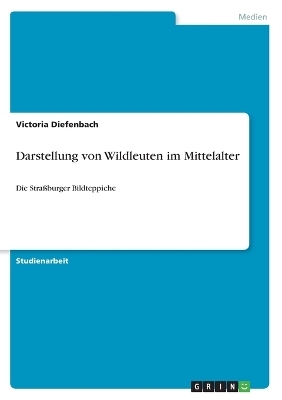 Medien

Victoria Diefenbach

Darstellung von Wildleuten im Mittelalter

Die Straßburger Bildteppiche

Studienarbeit

GRIN